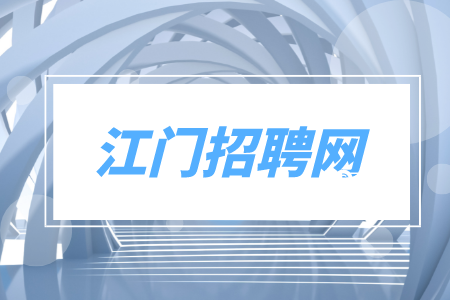 江门招聘网